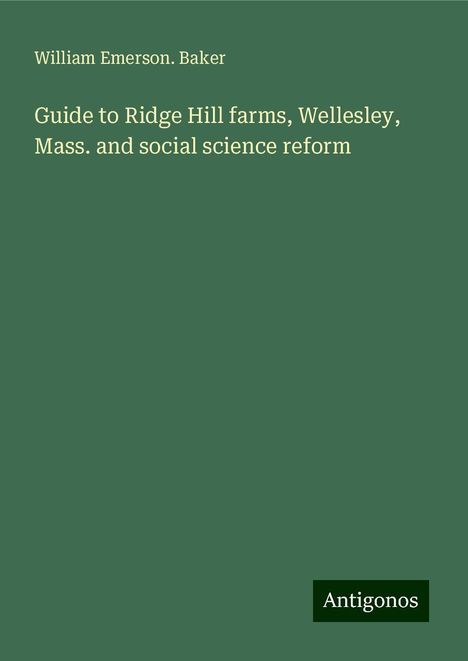 William Emerson. Baker

Guide to Ridge Hill farms, Wellesley, Mass. and social science reform

Antigonos